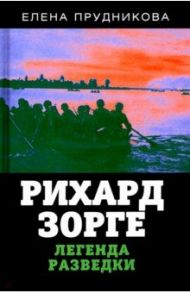 ЕЛЕНА ПРУДНИКОВА

РИХАРД ЗОРГЕ

ЛЕГЕНДА РАЗВЕДКИ